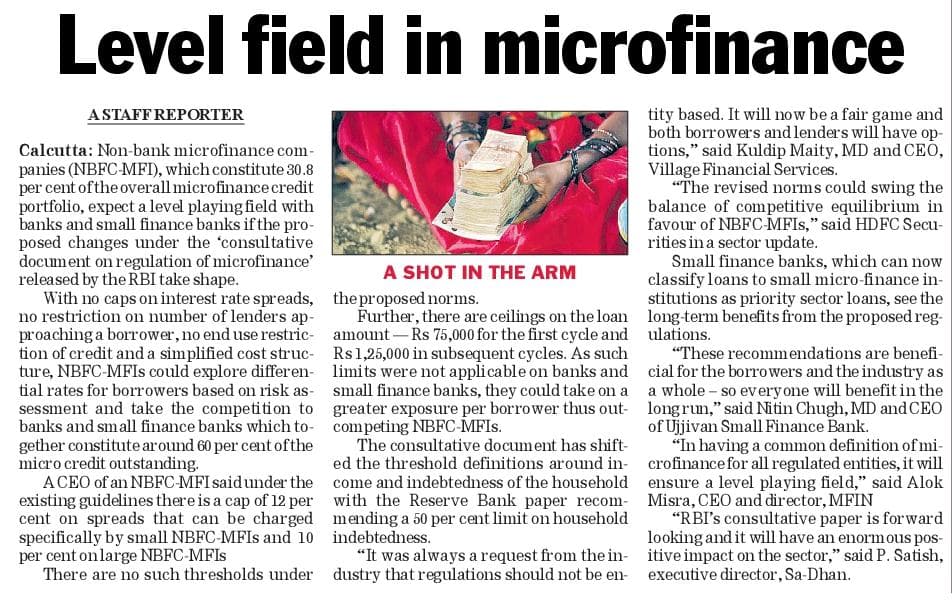 Level field in microfinance

A STAFF REPORTER

Calcutta: Non-bank microfinance companies (NBFC-MFI), which constitute 30.8 per cent of the overall microfinance credit portfolio, expect a level playing field with banks and small finance banks if the proposed changes under the 'consultative document on regulation of microfinance' released by the RBI take shape.

With no caps on interest rate spreads, no restriction on number of lenders approaching a borrower, no end use restriction of credit and a simplified cost structure, NBFC-MFIs could explore differential rates for borrowers based on risk assessment and take the competition to banks and small finance banks which together constitute around 60 per cent of the micro credit outstanding.

A CEO of an NBFC-MFI said under the existing guidelines there is a cap of 12 per cent on spreads that can be charged specifically by small NBFC-MFIs and 10 per cent on large NBFC-MFIs

There are no such thresholds under

A SHOT IN THE ARM

the proposed norms.

Further, there are ceilings on the loan amount — Rs 75,000 for the first cycle and Rs 1,25,000 in subsequent cycles. As such limits were not applicable on banks and small finance banks, they could take on a greater exposure per borrower thus outcompeting NBFC-MFIs.

The consultative document has shifted the threshold definitions around income and indebtedness of the household with the Reserve Bank paper recommending a 50 per cent limit on household indebtedness.

"It was always a request from the industry that regulations should not be entity based. It will now be a fair game and both borrowers and lenders will have options," said Kuldip Maity, MD and CEO, Village Financial Services.

"The revised norms could swing the balance of competitive equilibrium in favour of NBFC-MFIs," said HDFC Securities in a sector update.

Small finance banks, which can now classify loans to small micro-finance institutions as priority sector loans, see the long-term benefits from the proposed regulations.

"These recommendations are beneficial for the borrowers and the industry as a whole – so everyone will benefit in the long run," said Nitin Chugh, MD and CEO of Ujjivan Small Finance Bank.

"In having a common definition of microfinance for all regulated entities, it will ensure a level playing field," said Alok Misra, CEO and director, MFIN

"RBI's consultative paper is forward looking and it will have an enormous positive impact on the sector," said P. Satish, executive director, Sa-Dhan.